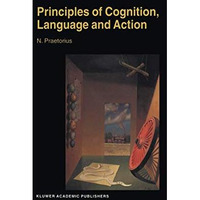 Principles of Cognition, Language and Action

N. Praetorius

KLUWER ACADEMIC PUBLISHERS